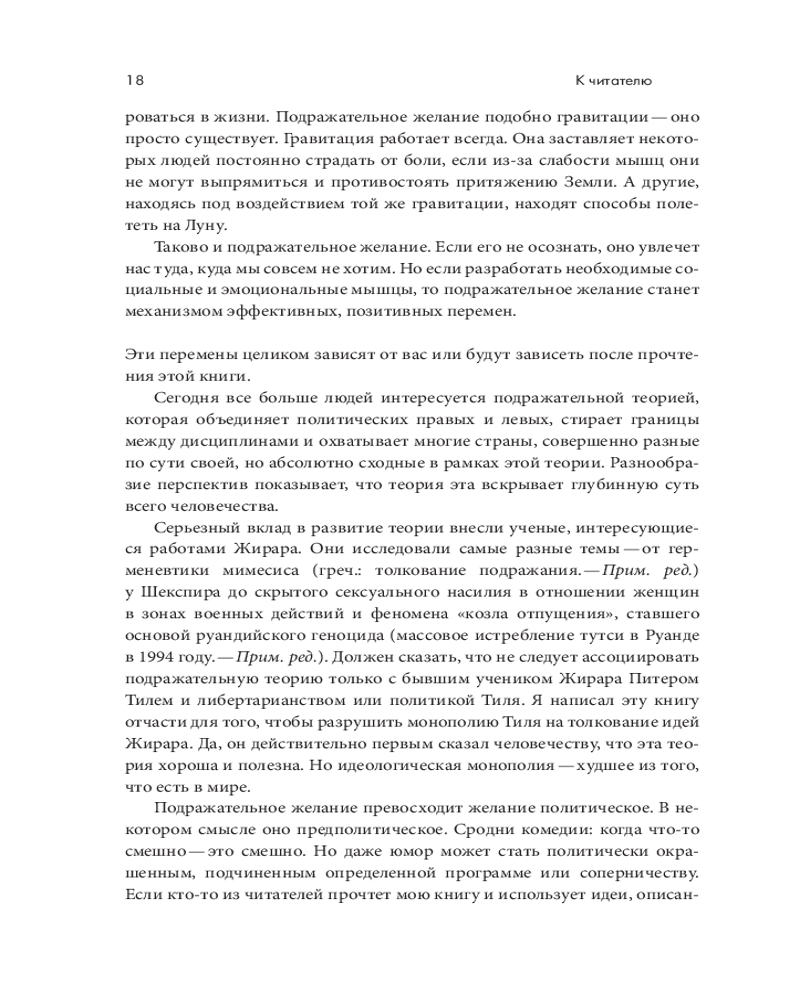 18

К читателю

роваться в жизни. Подражательное желание подобно гравитации — оно просто существует. Гравитация работает всегда. Она заставляет некоторых людей постоянно страдать от боли, если из-за слабости мышц они не могут выпрямиться и противостоять притяжению Земли. А другие, находясь под воздействием той же гравитации, находят способы полететь на Луну.

Таково и подражательное желание. Если его не осознать, оно увлечет нас туда, куда мы совсем не хотим. Но если разработать необходимые социальные и эмоциональные мышцы, то подражательное желание станет механизмом эффективных, позитивных перемен.

Эти перемены целиком зависят от вас или будут зависеть после прочтения этой книги.

Сегодня все больше людей интересуется подражательной теорией, которая объединяет политических правых и левых, стирает границы между дисциплинами и охватывает многие страны, совершенно разные по сути своей, но абсолютно сходные в рамках этой теории. Разнообразие перспектив показывает, что теория эта вскрывает глубинную суть всего человечества.

Серьезный вклад в развитие теории внесли ученые, интересующиеся работами Жирара. Они исследовали самые разные темы — от герменевтики мимесиса (греч.: толкование подражания. — Прим. ред.) у Шекспира до скрытого сексуального насилия в отношении женщин в зонах военных действий и феномена «козла отпущения», ставшего основой руандийского геноцида (массовое истребление тутси в Руанде в 1994 году. — Прим. ред.). Должен сказать, что не следует ассоциировать подражательную теорию только с бывшим учеником Жирара Питером Тилем и либертарианством или политикой Тиля. Я написал эту книгу отчасти для того, чтобы разрушить монополию Тиля на толкование идей Жирара. Да, он действительно первым сказал человечеству, что эта теория хороша и полезна. Но идеологическая монополия — худшее из того, что есть в мире.

Подражательное желание превосходит желание политическое. В некотором смысле оно предполитическое. Сродни комедии: когда что-то смешно — это смешно. Но даже юмор может стать политически окрашенным, подчиненным определенной программе или соперничеству. Если кто-то из читателей прочтет мою книгу и использует идеи, описан-